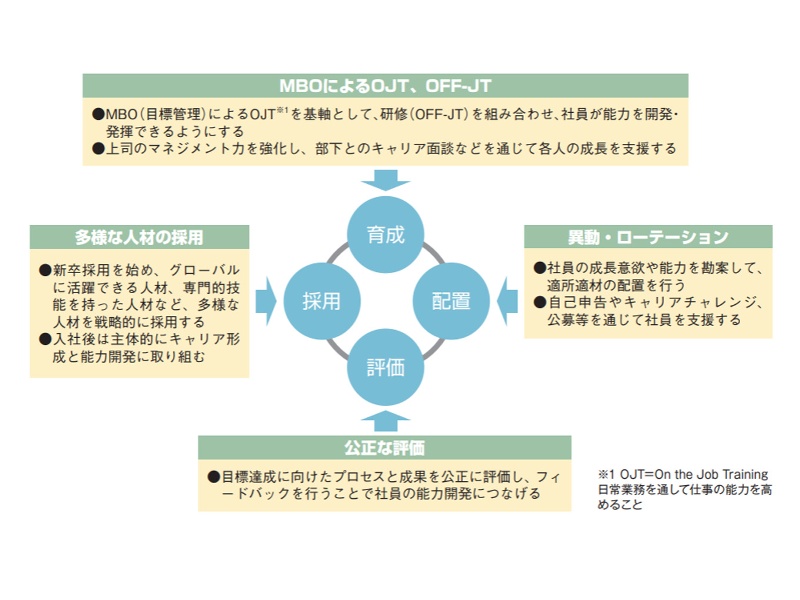 MBOによるOJT、OFF-JT

●MBO（目標管理）によるOJT※1を基軸として、研修（OFF-JT）を組み合わせ、社員が能力を開発・発揮できるようにする
●上司のマネジメント力を強化し、部下とのキャリア面談などを通じて各人の成長を支援する

多様な人材の採用

●新卒採用を始め、グローバルに活躍できる人材、専門的技能を持った人材など、多様な人材を戦略的に採用する
●入社後は主体的にキャリア形成と能力開発に取り組む

育成

採用

配置

評価

異動・ローテーション

●社員の成長意欲や能力を勘案して、適所適材の配置を行う
●自己申告やキャリアチャレンジ、公募等を通じて社員を支援する

公正な評価

●目標達成に向けたプロセスと成果を公正に評価し、フィードバックを行うことで社員の能力開発につなげる

※1 OJT=On the Job Training
日常業務を通して仕事の能力を高めること